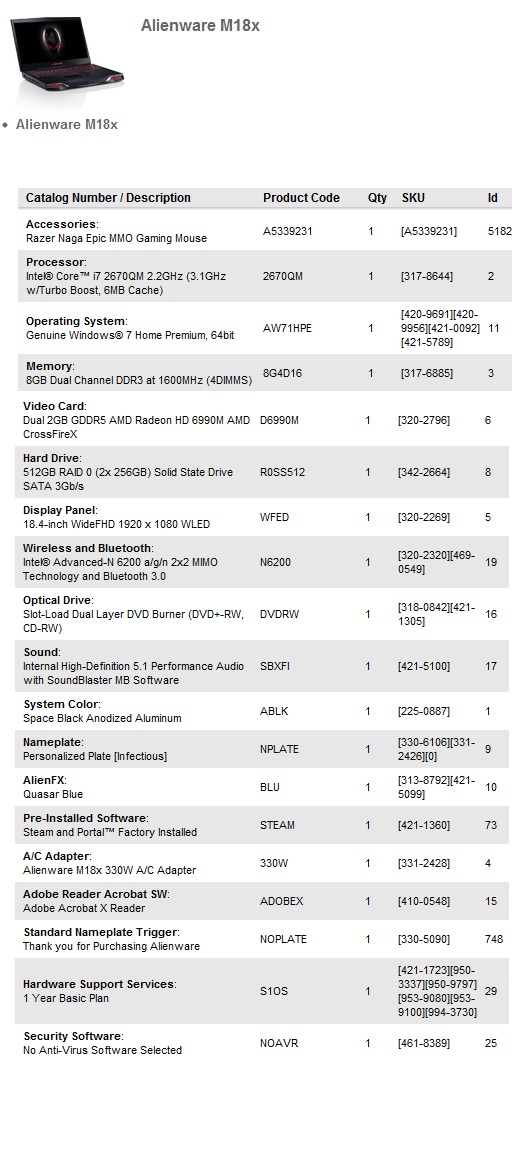 Alienware M18x

• Alienware M18x

| Catalog Number / Description | Product Code | Qty | SKU | Id |
|---|---|---|---|---|
| **Accessories**: Razer Naga Epic MMO Gaming Mouse | A5339231 | 1 | [A5339231] | 5182 |
| **Processor**: Intel® Core™ i7 2670QM 2.2GHz (3.1GHz w/Turbo Boost, 6MB Cache) | 2670QM | 1 | [317-8644] | 2 |
| **Operating System**: Genuine Windows® 7 Home Premium, 64bit | AW71HPE | 1 | [420-9691][420-9956][421-0092][421-5789] | 11 |
| **Memory**: 8GB Dual Channel DDR3 at 1600MHz (4DIMMS) | 8G4D16 | 1 | [317-6885] | 3 |
| **Video Card**: Dual 2GB GDDR5 AMD Radeon HD 6990M AMD CrossFireX | D6990M | 1 | [320-2796] | 6 |
| **Hard Drive**: 512GB RAID 0 (2x 256GB) Solid State Drive SATA 3Gb/s | R0SS512 | 1 | [342-2664] | 8 |
| **Display Panel**: 18.4-inch WideFHD 1920 x 1080 WLED | WFED | 1 | [320-2269] | 5 |
| **Wireless and Bluetooth**: Intel® Advanced-N 6200 a/g/n 2x2 MIMO Technology and Bluetooth 3.0 | N6200 | 1 | [320-2320][469-0549] | 19 |
| **Optical Drive**: Slot-Load Dual Layer DVD Burner (DVD+-RW, CD-RW) | DVDRW | 1 | [318-0842][421-1305] | 16 |
| **Sound**: Internal High-Definition 5.1 Performance Audio with SoundBlaster MB Software | SBXFI | 1 | [421-5100] | 17 |
| **System Color**: Space Black Anodized Aluminum | ABLK | 1 | [225-0887] | 1 |
| **Nameplate**: Personalized Plate [Infectious] | NPLATE | 1 | [330-6106][331-2426][0] | 9 |
| **AlienFX**: Quasar Blue | BLU | 1 | [313-8792][421-5099] | 10 |
| **Pre-Installed Software**: Steam and Portal™ Factory Installed | STEAM | 1 | [421-1360] | 73 |
| **A/C Adapter**: Alienware M18x 330W A/C Adapter | 330W | 1 | [331-2428] | 4 |
| **Adobe Reader Acrobat SW**: Adobe Acrobat X Reader | ADOBEX | 1 | [410-0548] | 15 |
| **Standard Nameplate Trigger**: Thank you for Purchasing Alienware | NOPLATE | 1 | [330-5090] | 748 |
| **Hardware Support Services**: 1 Year Basic Plan | S1OS | 1 | [421-1723][950-3337][950-9797][953-9080][953-9100][994-3730] | 29 |
| **Security Software**: No Anti-Virus Software Selected | NOAVR | 1 | [461-8389] | 25 |